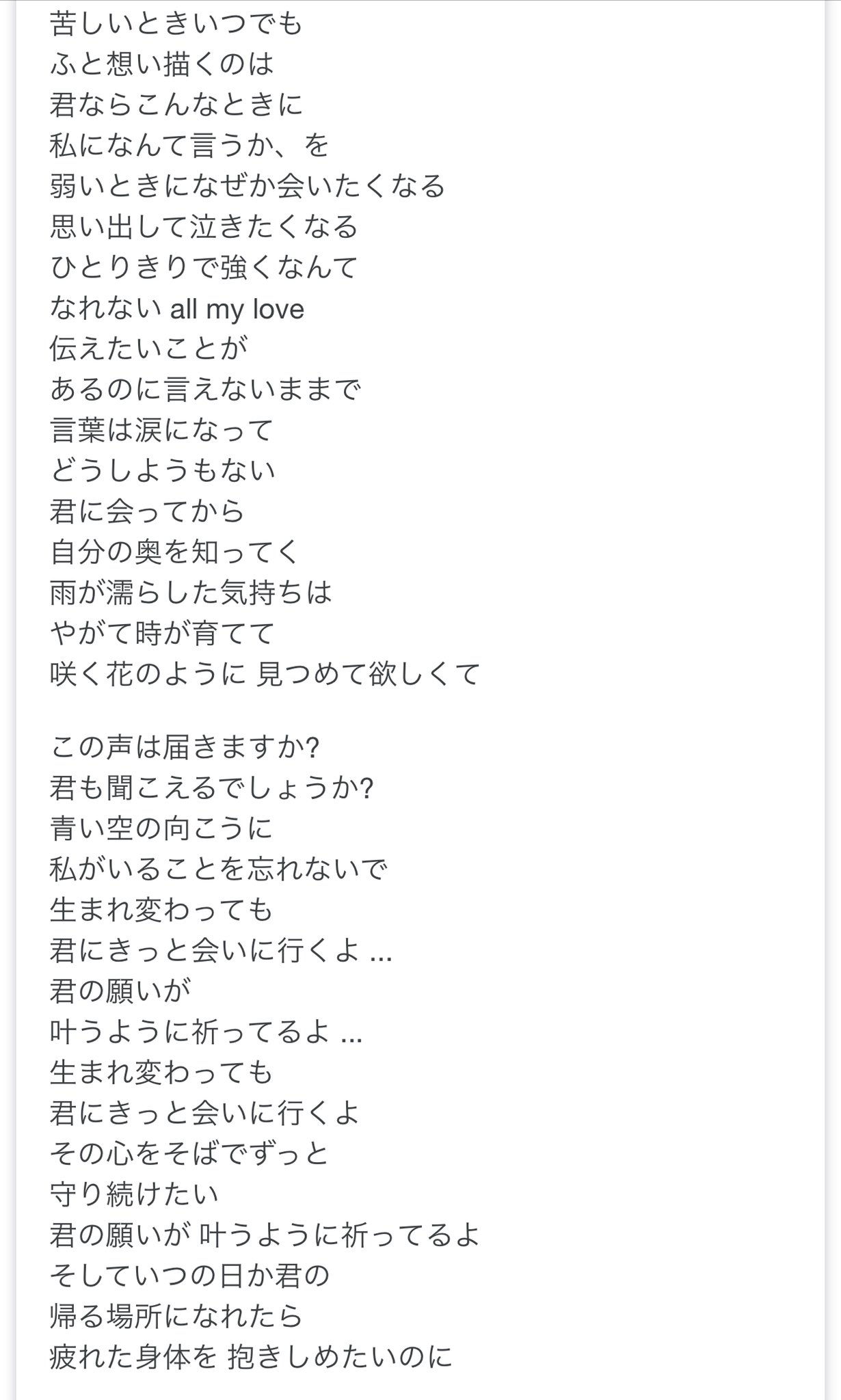 苦しいときいつでも
ふと想い描くのは
君ならこんなときに
私になんて言うか、を
弱いときになぜか会いたくなる
思い出して泣きたくなる
ひとりきりで強くなんて
なれない all my love
伝えたいことが
あるのに言えないままで
言葉は涙になって
どうしようもない
君に会ってから
自分の奥を知ってく
雨が濡らした気持ちは
やがて時が育てて
咲く花のように 見つめて欲しくて

この声は届きますか?
君も聞こえるでしょうか?
青い空の向こうに
私がいることを忘れないで
生まれ変わっても
君にきっと会いに行くよ ...
君の願いが
叶うように祈ってるよ ...
生まれ変わっても
君にきっと会いに行くよ
その心をそばでずっと
守り続けたい
君の願いが 叶うように祈ってるよ
そしていつの日か君の
帰る場所になれたら
疲れた身体を 抱きしめたいのに